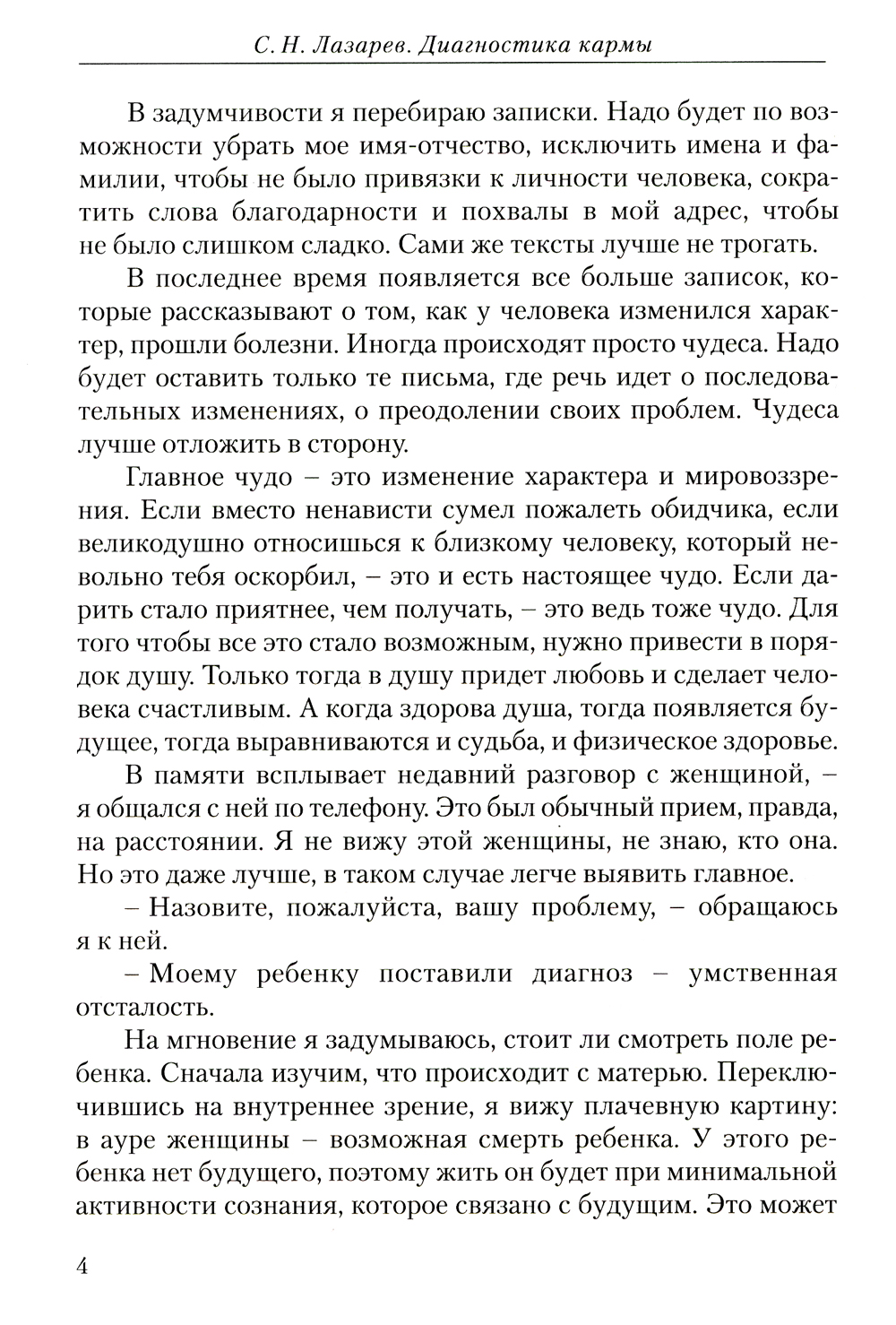 С. Н. Лазарев. Диагностика кармы

В задумчивости я перебираю записки. Надо будет по возможности убрать мое имя-отчество, исключить имена и фамилии, чтобы не было привязки к личности человека, сократить слова благодарности и похвалы в мой адрес, чтобы не было слишком сладко. Сами же тексты лучше не трогать.

В последнее время появляется все больше записок, которые рассказывают о том, как у человека изменился характер, прошли болезни. Иногда происходят просто чудеса. Надо будет оставить только те письма, где речь идет о последовательных изменениях, о преодолении своих проблем. Чудеса лучше отложить в сторону.

Главное чудо – это изменение характера и мировоззрения. Если вместо ненависти сумел пожалеть обидчика, если великодушно относишься к близкому человеку, который невольно тебя оскорбил, – это и есть настоящее чудо. Если дарить стало приятнее, чем получать, – это ведь тоже чудо. Для того чтобы все это стало возможным, нужно привести в порядок душу. Только тогда в душу придет любовь и сделает человека счастливым. А когда здорова душа, тогда появляется будущее, тогда выравниваются и судьба, и физическое здоровье.

В памяти всплывает недавний разговор с женщиной, – я общался с ней по телефону. Это был обычный прием, правда, на расстоянии. Я не вижу этой женщины, не знаю, кто она. Но это даже лучше, в таком случае легче выявить главное.

– Назовите, пожалуйста, вашу проблему, – обращаюсь я к ней.

– Моему ребенку поставили диагноз – умственная отсталость.

На мгновение я задумываюсь, стоит ли смотреть поле ребенка. Сначала изучим, что происходит с матерью. Переключившись на внутреннее зрение, я вижу плачевную картину: в ауре женщины – возможная смерть ребенка. У этого ребенка нет будущего, поэтому жить он будет при минимальной активности сознания, которое связано с будущим. Это может

4